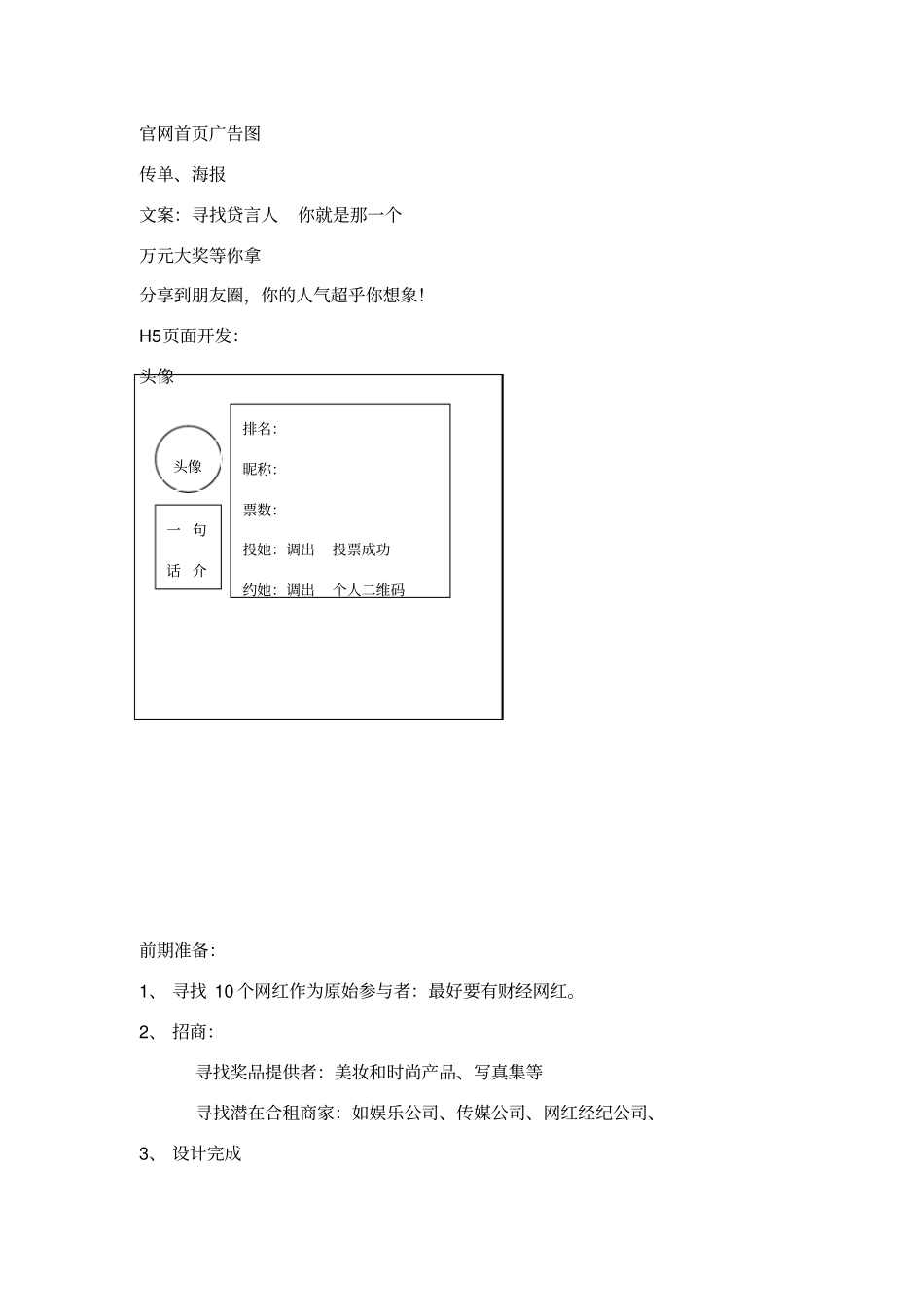 官网首页广告图

传单、海报

文案：寻找贷言人　你就是那一个

万元大奖等你拿

分享到朋友圈，你的人气超乎你想象！

H5页面开发：

头像

头像

一 句
话 介

排名：

昵称：

票数：

投她：调出　投票成功

约她：调出　个人二维码

前期准备：

1、 寻找 10个网红作为原始参与者：最好要有财经网红。

2、 招商：

寻找奖品提供者：美妆和时尚产品、写真集等

寻找潜在合租商家：如娱乐公司、传媒公司、网红经纪公司、

3、 设计完成